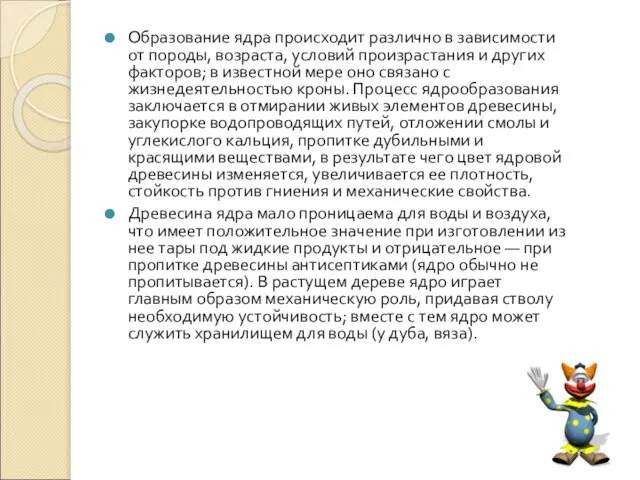 Образование ядра происходит различно в зависимости от породы, возраста, условий произрастания и других факторов; в известной мере оно связано с жизнедеятельностью кроны. Процесс ядрообразования заключается в отмирании живых элементов древесины, закупорке водопроводящих путей, отложении смолы и углекислого кальция, пропитке дубильными и красящими веществами, в результате чего цвет ядровой древесины изменяется, увеличивается ее плотность, стойкость против гниения и механические свойства.

Древесина ядра мало проницаема для воды и воздуха, что имеет положительное значение при изготовлении из нее тары под жидкие продукты и отрицательное — при пропитке древесины антисептиками (ядро обычно не пропитывается). В растущем дереве ядро играет главным образом механическую роль, придавая стволу необходимую устойчивость; вместе с тем ядро может служить хранилищем для воды (у дуба, вяза).